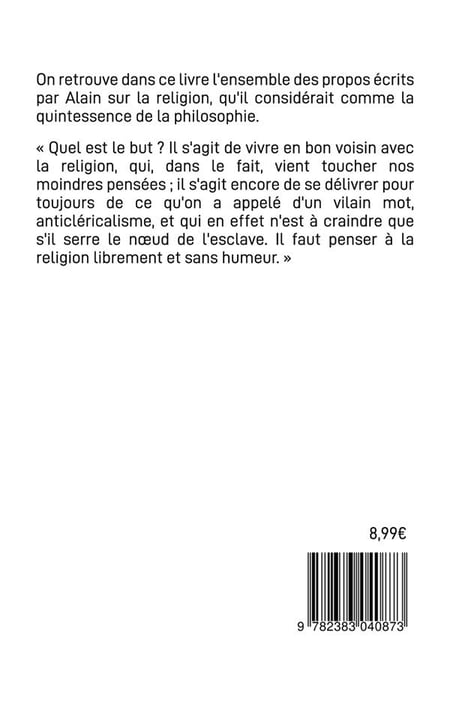 On retrouve dans ce livre l'ensemble des propos écrits par Alain sur la religion, qu'il considérait comme la quintessence de la philosophie.

« Quel est le but ? Il s'agit de vivre en bon voisin avec la religion, qui, dans le fait, vient toucher nos moindres pensées ; il s'agit encore de se délivrer pour toujours de ce qu'on a appelé d'un vilain mot, anticléricalisme, et qui en effet n'est à craindre que s'il serre le nœud de l'esclave. Il faut penser à la religion librement et sans humeur. »

8,99€

9 782383 040873